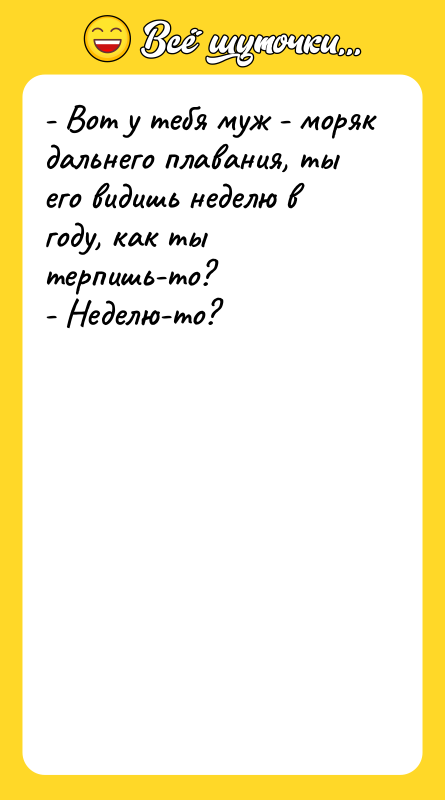 Всё шуточки...

- Вот у тебя муж - моряк дальнего плавания, ты его видишь неделю в году, как ты терпишь-то?
- Неделю-то?